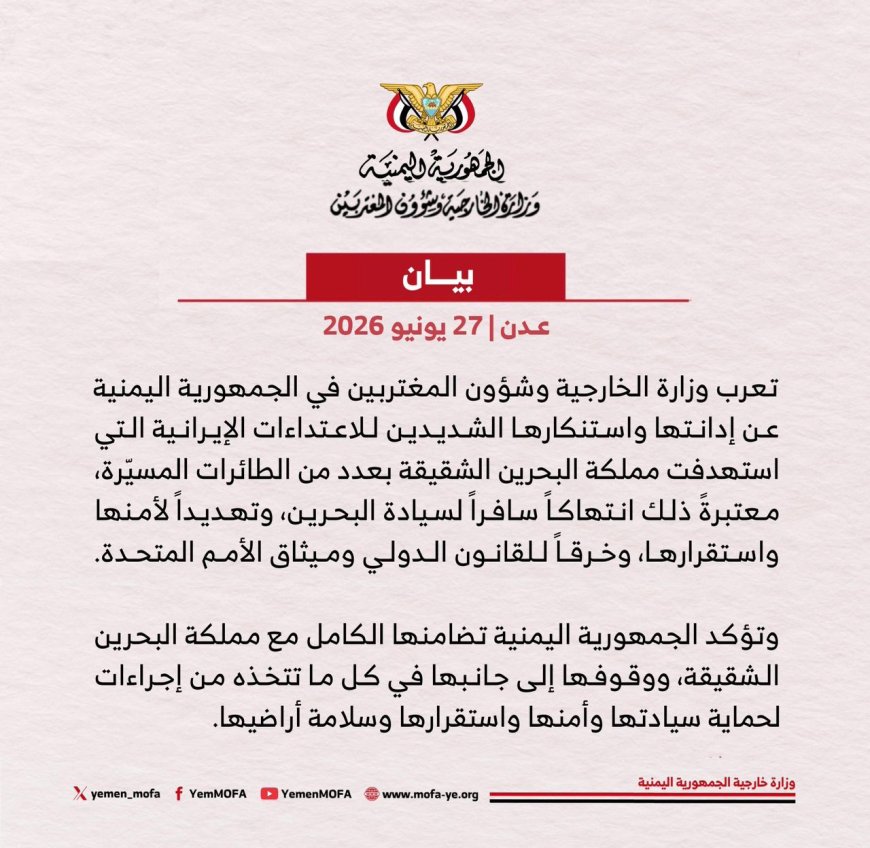 الجمهورية اليمنية
وزارة الخارجية وشؤون المغتربين

بيـــان

عدن | 27 يونيو 2026

تعرب وزارة الخارجية وشؤون المغتربين في الجمهورية اليمنية عن إدانتها واستنكارها الشديدين للاعتداءات الإيرانية التي استهدفت مملكة البحرين الشقيقة بعدد من الطائرات المسيّرة، معتبرةً ذلك انتهاكاً سافراً لسيادة البحرين، وتهديداً لأمنها واستقرارها، وخرقاً للقانون الدولي وميثاق الأمم المتحدة.

وتؤكد الجمهورية اليمنية تضامنها الكامل مع مملكة البحرين الشقيقة، ووقوفها إلى جانبها في كل ما تتخذه من إجراءات لحماية سيادتها وأمنها واستقرارها وسلامة أراضيها.

وزارة خارجية الجمهورية اليمنية

yemen_mofa YemMOFA YemenMOFA www.mofa-ye.org